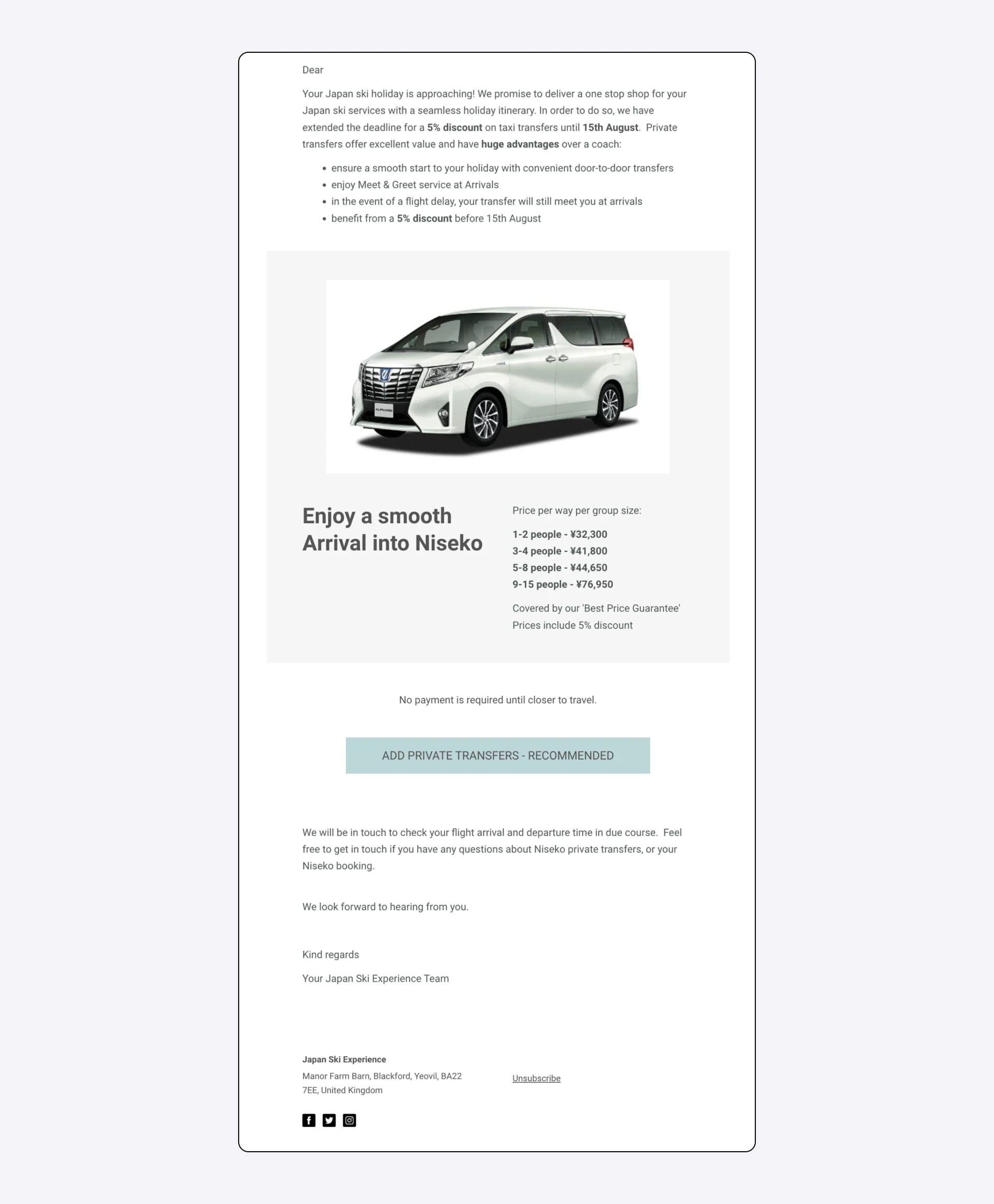 Dear

Your Japan ski holiday is approaching! We promise to deliver a one stop shop for your Japan ski services with a seamless holiday itinerary. In order to do so, we have extended the deadline for a 5% discount on taxi transfers until 15th August. Private transfers offer excellent value and have huge advantages over a coach:

- ensure a smooth start to your holiday with convenient door-to-door transfers
- enjoy Meet & Greet service at Arrivals
- in the event of a flight delay, your transfer will still meet you at arrivals
- benefit from a 5% discount before 15th August

ALPHARD

Enjoy a smooth Arrival into Niseko

Price per way per group size:

1-2 people - ¥32,300
3-4 people - ¥41,800
5-8 people - ¥44,650
9-15 people - ¥76,950

Covered by our 'Best Price Guarantee'
Prices include 5% discount

No payment is required until closer to travel.

ADD PRIVATE TRANSFERS - RECOMMENDED

We will be in touch to check your flight arrival and departure time in due course. Feel free to get in touch if you have any questions about Niseko private transfers, or your Niseko booking.

We look forward to hearing from you.

Kind regards

Your Japan Ski Experience Team

Japan Ski Experience
Manor Farm Barn, Blackford, Yeovil, BA22 7EE, United Kingdom

Unsubscribe